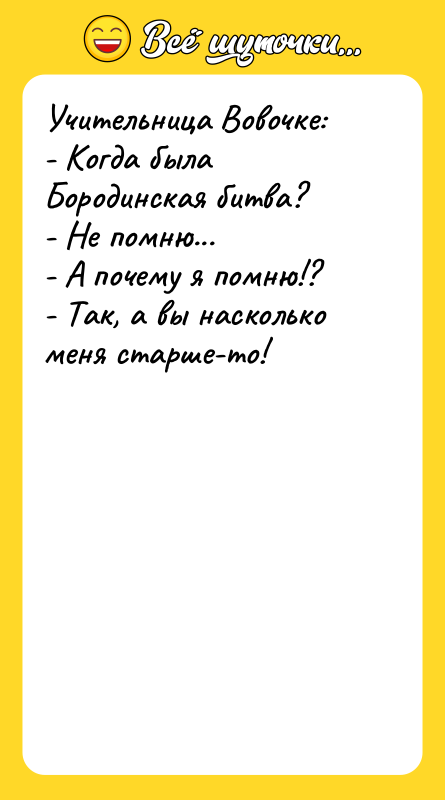 Всё шуточки...

Учительница Вовочке:
- Когда была Бородинская битва?
- Не помню...
- А почему я помню!?
- Так, а вы насколько меня старше-то!